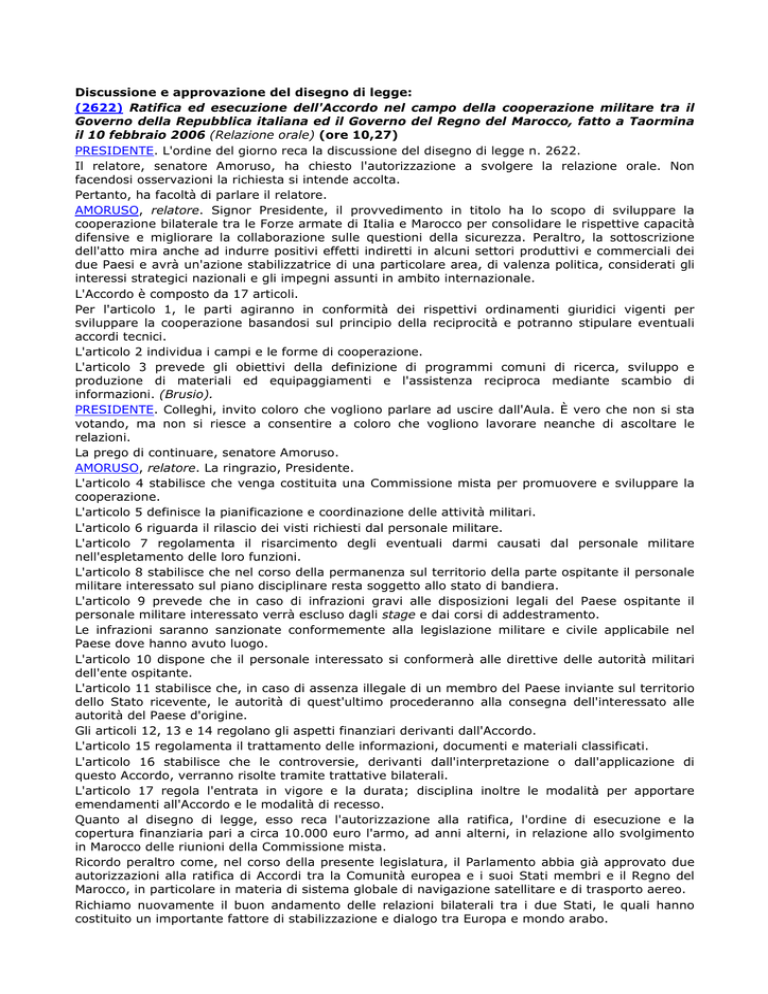 Discussione e approvazione del disegno di legge:
(2622) Ratifica ed esecuzione dell'Accordo nel campo della cooperazione militare tra il Governo della Repubblica italiana ed il Governo del Regno del Marocco, fatto a Taormina il 10 febbraio 2006 (Relazione orale) (ore 10,27)
PRESIDENTE. L'ordine del giorno reca la discussione del disegno di legge n. 2622.
Il relatore, senatore Amoruso, ha chiesto l'autorizzazione a svolgere la relazione orale. Non facendosi osservazioni la richiesta si intende accolta.
Pertanto, ha facoltà di parlare il relatore.
AMORUSO, relatore. Signor Presidente, il provvedimento in titolo ha lo scopo di sviluppare la cooperazione bilaterale tra le Forze armate di Italia e Marocco per consolidare le rispettive capacità difensive e migliorare la collaborazione sulle questioni della sicurezza. Peraltro, la sottoscrizione dell'atto mira anche ad indurre positivi effetti indiretti in alcuni settori produttivi e commerciali dei due Paesi e avrà un'azione stabilizzatrice di una particolare area, di valenza politica, considerati gli interessi strategici nazionali e gli impegni assunti in ambito internazionale.
L'Accordo è composto da 17 articoli.
Per l'articolo 1, le parti agiranno in conformità dei rispettivi ordinamenti giuridici vigenti per sviluppare la cooperazione basandosi sul principio della reciprocità e potranno stipulare eventuali accordi tecnici.
L'articolo 2 individua i campi e le forme di cooperazione.
L'articolo 3 prevede gli obiettivi della definizione di programmi comuni di ricerca, sviluppo e produzione di materiali ed equipaggiamenti e l'assistenza reciproca mediante scambio di informazioni. (Brusio).
PRESIDENTE. Colleghi, invito coloro che vogliono parlare ad uscire dall'Aula. È vero che non si sta votando, ma non si riesce a consentire a coloro che vogliono lavorare neanche di ascoltare le relazioni.
La prego di continuare, senatore Amoruso.
AMORUSO, relatore. La ringrazio, Presidente.
L'articolo 4 stabilisce che venga costituita una Commissione mista per promuovere e sviluppare la cooperazione.
L'articolo 5 definisce la pianificazione e coordinazione delle attività militari.
L'articolo 6 riguarda il rilascio dei visti richiesti dal personale militare.
L'articolo 7 regolamenta il risarcimento degli eventuali darmi causati dal personale militare nell'espletamento delle loro funzioni.
L'articolo 8 stabilisce che nel corso della permanenza sul territorio della parte ospitante il personale militare interessato sul piano disciplinare resta soggetto allo stato di bandiera.
L'articolo 9 prevede che in caso di infrazioni gravi alle disposizioni legali del Paese ospitante il personale militare interessato verrà escluso dagli stage e dai corsi di addestramento.
Le infrazioni saranno sanzionate conformemente alla legislazione militare e civile applicabile nel Paese dove hanno avuto luogo.
L'articolo 10 dispone che il personale interessato si conformerà alle direttive delle autorità militari dell'ente ospitante.
L'articolo 11 stabilisce che, in caso di assenza illegale di un membro del Paese inviante sul territorio dello Stato ricevente, le autorità di quest'ultimo procederanno alla consegna dell'interessato alle autorità del Paese d'origine.
Gli articoli 12, 13 e 14 regolano gli aspetti finanziari derivanti dall'Accordo.
L'articolo 15 regolamenta il trattamento delle informazioni, documenti e materiali classificati.
L'articolo 16 stabilisce che le controversie, derivanti dall'interpretazione o dall'applicazione di questo Accordo, verranno risolte tramite trattative bilaterali.
L'articolo 17 regola l'entrata in vigore e la durata; disciplina inoltre le modalità per apportare emendamenti all'Accordo e le modalità di recesso.
Quanto al disegno di legge, esso reca l'autorizzazione alla ratifica, l'ordine di esecuzione e la copertura finanziaria pari a circa 10.000 euro l'armo, ad anni alterni, in relazione allo svolgimento in Marocco delle riunioni della Commissione mista.
Ricordo peraltro come, nel corso della presente legislatura, il Parlamento abbia già approvato due autorizzazioni alla ratifica di Accordi tra la Comunità europea e i suoi Stati membri e il Regno del Marocco, in particolare in materia di sistema globale di navigazione satellitare e di trasporto aereo.
Richiamo nuovamente il buon andamento delle relazioni bilaterali tra i due Stati, le quali hanno costituito un importante fattore di stabilizzazione e dialogo tra Europa e mondo arabo.